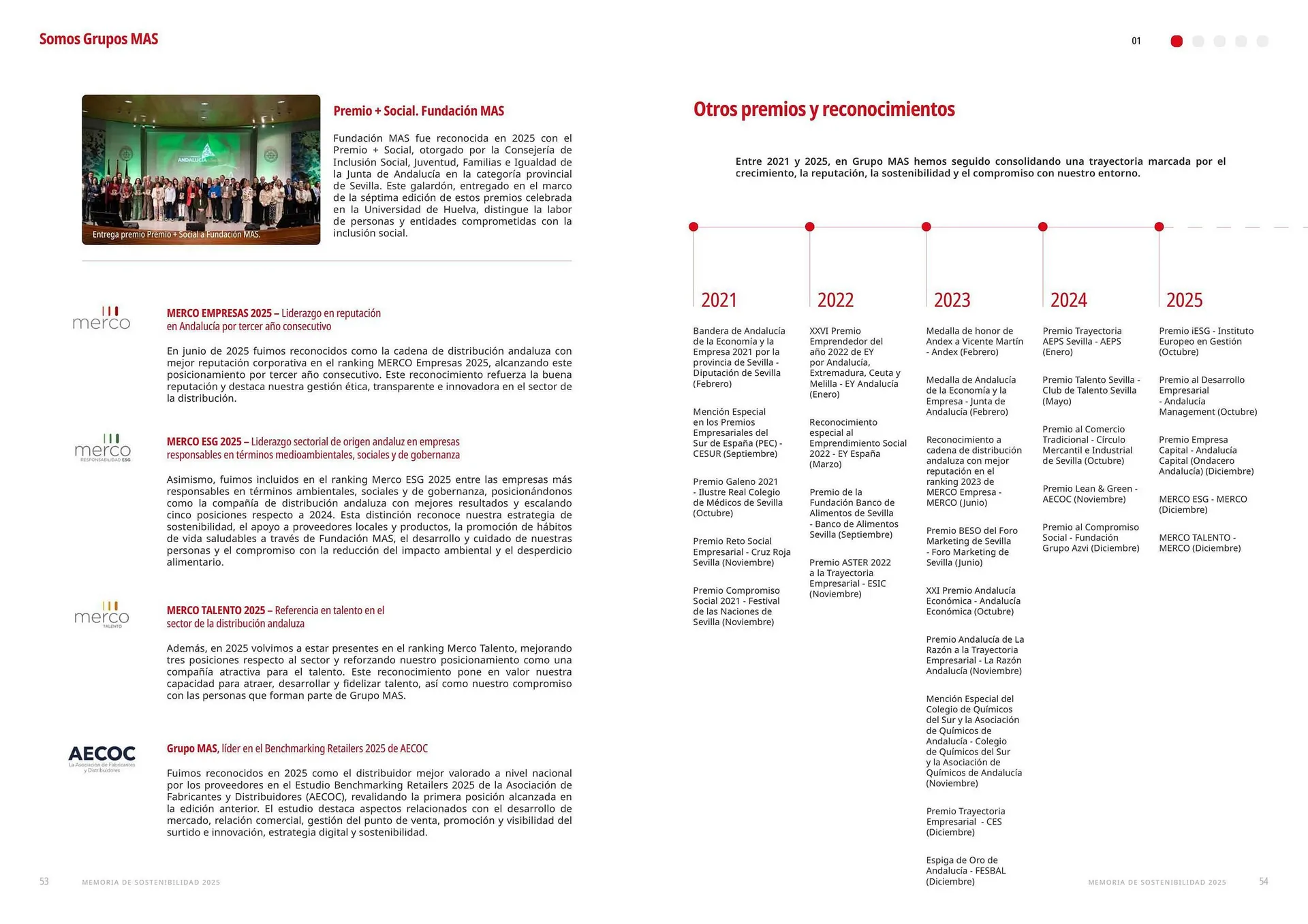 Somos Grupos MAS

01

ANDALUCÍA

Entrega premio Premio + Social a Fundación MAS.

Premio + Social. Fundación MAS

Fundación MAS fue reconocida en 2025 con el Premio + Social, otorgado por la Consejería de Inclusión Social, Juventud, Familias e Igualdad de la Junta de Andalucía en la categoría provincial de Sevilla. Este galardón, entregado en el marco de la séptima edición de estos premios celebrada en la Universidad de Huelva, distingue la labor de personas y entidades comprometidas con la inclusión social.

merco

MERCO EMPRESAS 2025 – Liderazgo en reputación en Andalucía por tercer año consecutivo

En junio de 2025 fuimos reconocidos como la cadena de distribución andaluza con mejor reputación corporativa en el ranking MERCO Empresas 2025, alcanzando este posicionamiento por tercer año consecutivo. Este reconocimiento refuerza la buena reputación y destaca nuestra gestión ética, transparente e innovadora en el sector de la distribución.

merco RESPONSABILIDAD ESG

MERCO ESG 2025 – Liderazgo sectorial de origen andaluz en empresas responsables en términos medioambientales, sociales y de gobernanza

Asimismo, fuimos incluidos en el ranking Merco ESG 2025 entre las empresas más responsables en términos ambientales, sociales y de gobernanza, posicionándonos como la compañía de distribución andaluza con mejores resultados y escalando cinco posiciones respecto a 2024. Esta distinción reconoce nuestra estrategia de sostenibilidad, el apoyo a proveedores locales y productos, la promoción de hábitos de vida saludables a través de Fundación MAS, el desarrollo y cuidado de nuestras personas y el compromiso con la reducción del impacto ambiental y el desperdicio alimentario.

merco TALENTO

MERCO TALENTO 2025 – Referencia en talento en el sector de la distribución andaluza

Además, en 2025 volvimos a estar presentes en el ranking Merco Talento, mejorando tres posiciones respecto al sector y reforzando nuestro posicionamiento como una compañía atractiva para el talento. Este reconocimiento pone en valor nuestra capacidad para atraer, desarrollar y fidelizar talento, así como nuestro compromiso con las personas que forman parte de Grupo MAS.

AECOC La Asociación de Fabricantes y Distribuidores

Grupo MAS, líder en el Benchmarking Retailers 2025 de AECOC

Fuimos reconocidos en 2025 como el distribuidor mejor valorado a nivel nacional por los proveedores en el Estudio Benchmarking Retailers 2025 de la Asociación de Fabricantes y Distribuidores (AECOC), revalidando la primera posición alcanzada en la edición anterior. El estudio destaca aspectos relacionados con el desarrollo de mercado, relación comercial, gestión del punto de venta, promoción y visibilidad del surtido e innovación, estrategia digital y sostenibilidad.

53 MEMORIA DE SOSTENIBILIDAD 2025

Otros premios y reconocimientos

Entre 2021 y 2025, en Grupo MAS hemos seguido consolidando una trayectoria marcada por el crecimiento, la reputación, la sostenibilidad y el compromiso con nuestro entorno.

2021

Bandera de Andalucía de la Economía y la Empresa 2021 por la provincia de Sevilla - Diputación de Sevilla (Febrero)

Mención Especial en los Premios Empresariales del Sur de España (PEC) - CESUR (Septiembre)

Premio Galeno 2021 - Ilustre Real Colegio de Médicos de Sevilla (Octubre)

Premio Reto Social Empresarial - Cruz Roja Sevilla (Noviembre)

Premio Compromiso Social 2021 - Festival de las Naciones de Sevilla (Noviembre)

2022

XXVI Premio Emprendedor del año 2022 de EY por Andalucía, Extremadura, Ceuta y Melilla - EY Andalucía (Enero)

Reconocimiento especial al Emprendimiento Social 2022 - EY España (Marzo)

Premio de la Fundación Banco de Alimentos de Sevilla - Banco de Alimentos Sevilla (Septiembre)

Premio ASTER 2022 a la Trayectoria Empresarial - ESIC (Noviembre)

2023

Medalla de honor de Andex a Vicente Martín - Andex (Febrero)

Medalla de Andalucía de la Economía y la Empresa - Junta de Andalucía (Febrero)

Reconocimiento a cadena de distribución andaluza con mejor reputación en el ranking 2023 de MERCO Empresa - MERCO (Junio)

Premio BESO del Foro Marketing de Sevilla - Foro Marketing de Sevilla (Junio)

XXI Premio Andalucía Económica - Andalucía Económica (Octubre)

Premio Andalucía de La Razón a la Trayectoria Empresarial - La Razón Andalucía (Noviembre)

Mención Especial del Colegio de Químicos del Sur y la Asociación de Químicos de Andalucía - Colegio de Químicos del Sur y la Asociación de Químicos de Andalucía (Noviembre)

Premio Trayectoria Empresarial - CES (Diciembre)

Espiga de Oro de Andalucía - FESBAL (Diciembre)

2024

Premio Trayectoria AEPS Sevilla - AEPS (Enero)

Premio Talento Sevilla - Club de Talento Sevilla (Mayo)

Premio al Comercio Tradicional - Círculo Mercantil e Industrial de Sevilla (Octubre)

Premio Lean & Green - AECOC (Noviembre)

Premio al Compromiso Social - Fundación Grupo Azvi (Diciembre)

2025

Premio iESG - Instituto Europeo en Gestión (Octubre)

Premio al Desarrollo Empresarial - Andalucía Management (Octubre)

Premio Empresa Capital - Andalucía Capital (Ondacero Andalucía) (Diciembre)

MERCO ESG - MERCO (Diciembre)

MERCO TALENTO - MERCO (Diciembre)

MEMORIA DE SOSTENIBILIDAD 2025 54